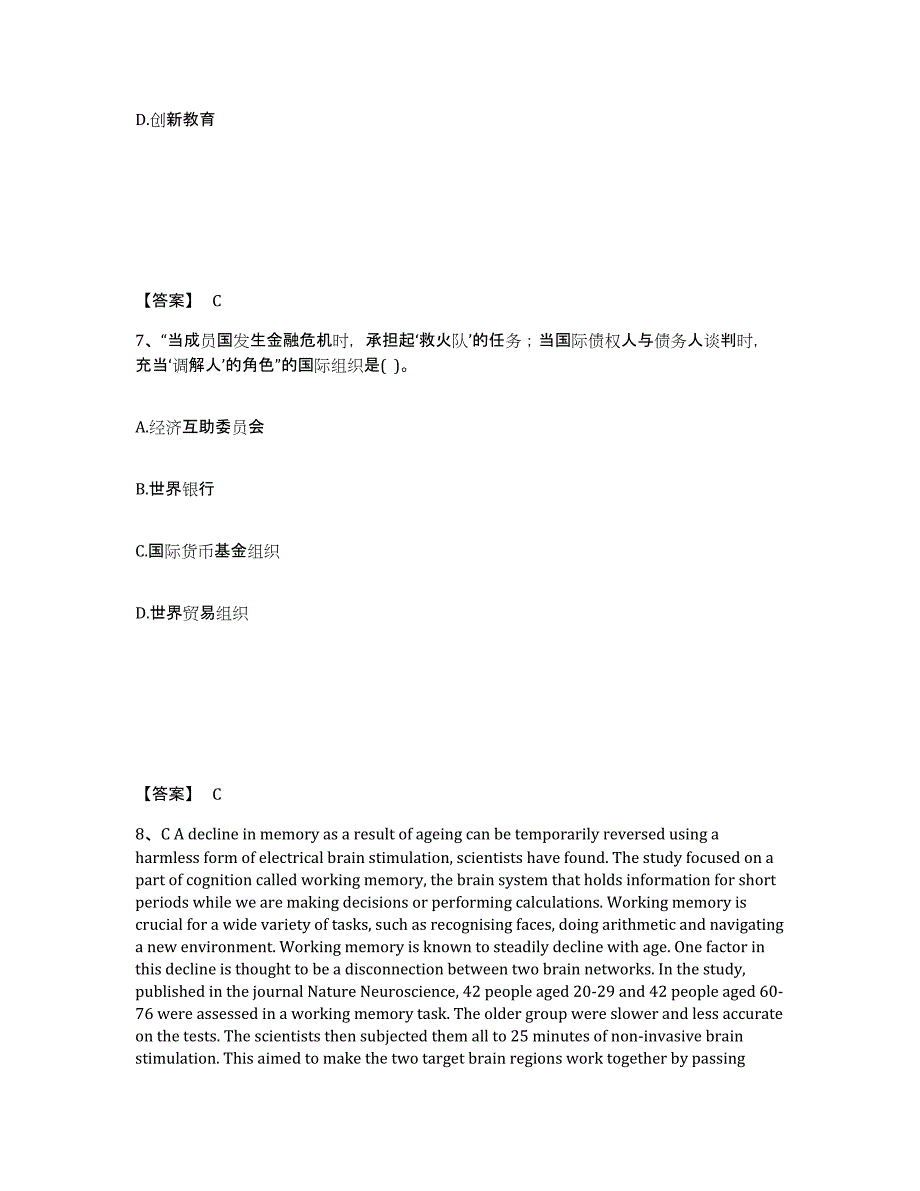 D.创新教育

【答案】 C

7、“当成员国发生金融危机时，承担起‘救火队’的任务；当国际债权人与债务人谈判时，充当‘调解人’的角色”的国际组织是( )。

A.经济互助委员会

B.世界银行

C.国际货币基金组织

D.世界贸易组织

【答案】 C

8、C A decline in memory as a result of ageing can be temporarily reversed using a harmless form of electrical brain stimulation, scientists have found. The study focused on a part of cognition called working memory, the brain system that holds information for short periods while we are making decisions or performing calculations. Working memory is crucial for a wide variety of tasks, such as recognising faces, doing arithmetic and navigating a new environment. Working memory is known to steadily decline with age. One factor in this decline is thought to be a disconnection between two brain networks. In the study, published in the journal Nature Neuroscience, 42 people aged 20-29 and 42 people aged 60-76 were assessed in a working memory task. The older group were slower and less accurate on the tests. The scientists then subjected them all to 25 minutes of non-invasive brain stimulation. This aimed to make the two target brain regions work together by passing